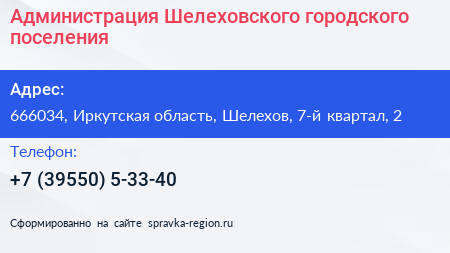 Администрация Шелеховского городского поселения

Адрес:

666034, Иркутская область, Шелехов, 7-й квартал, 2

Телефон:

+7 (39550) 5-33-40

Сформированно на сайте spravka-region.ru